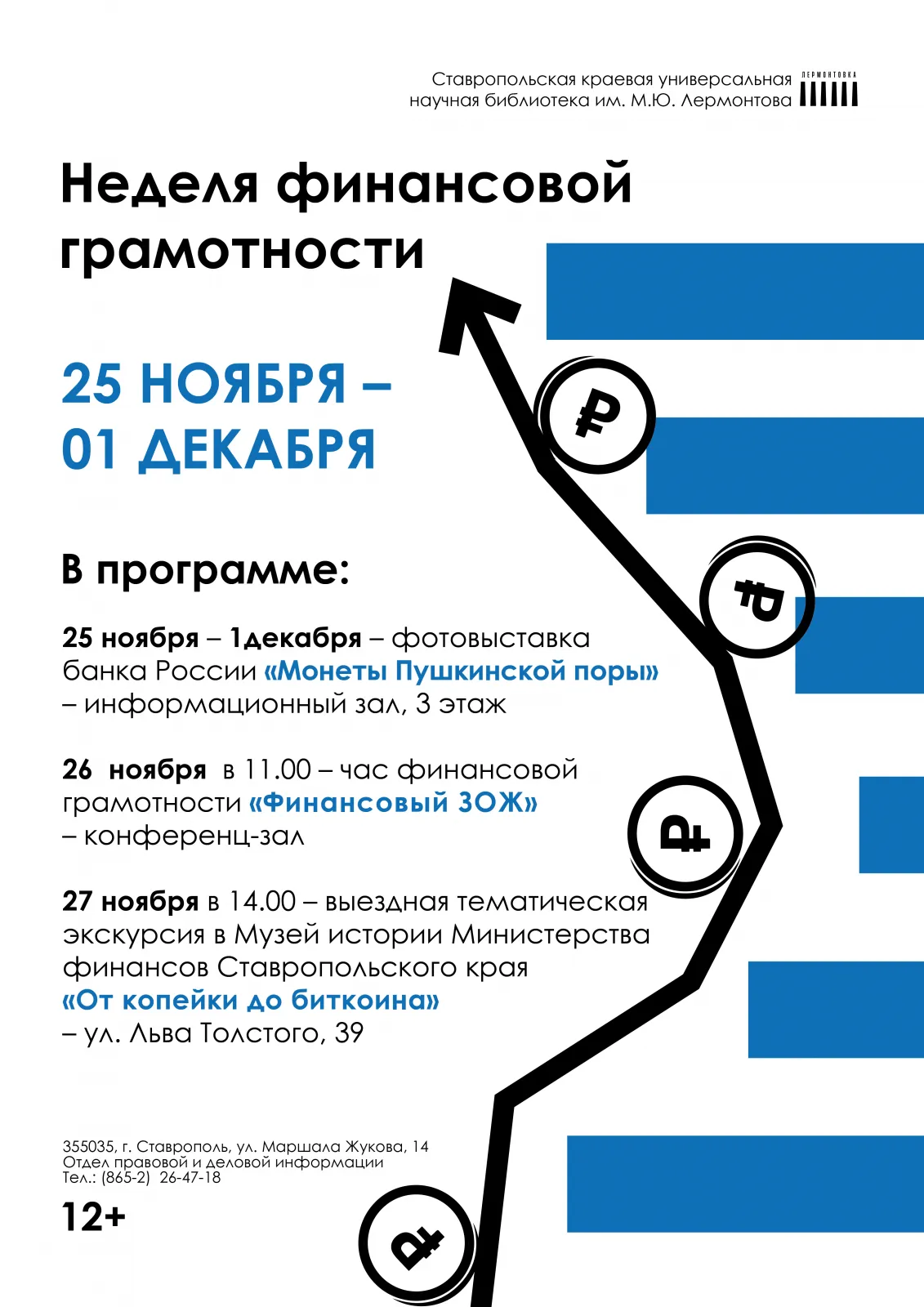 Ставропольская краевая универсальная научная библиотека им. М.Ю. Лермонтова ЛЕРМОНТОВКА

Неделя финансовой грамотности

25 НОЯБРЯ – 01 ДЕКАБРЯ

В программе:

25 ноября – 1декабря – фотовыставка банка России «Монеты Пушкинской поры» – информационный зал, 3 этаж

26 ноября в 11.00 – час финансовой грамотности «Финансовый ЗОЖ» – конференц-зал

27 ноября в 14.00 – выездная тематическая экскурсия в Музей истории Министерства финансов Ставропольского края «От копейки до биткоина» – ул. Льва Толстого, 39

355035, г. Ставрополь, ул. Маршала Жукова, 14
Отдел правовой и деловой информации
Тел.: (865-2) 26-47-18

12+

₽ ₽ ₽ ₽